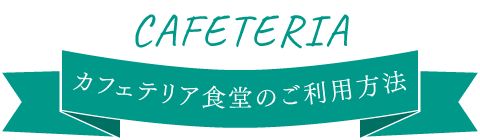 CAFETERIA

カフェテリア食堂のご利用方法